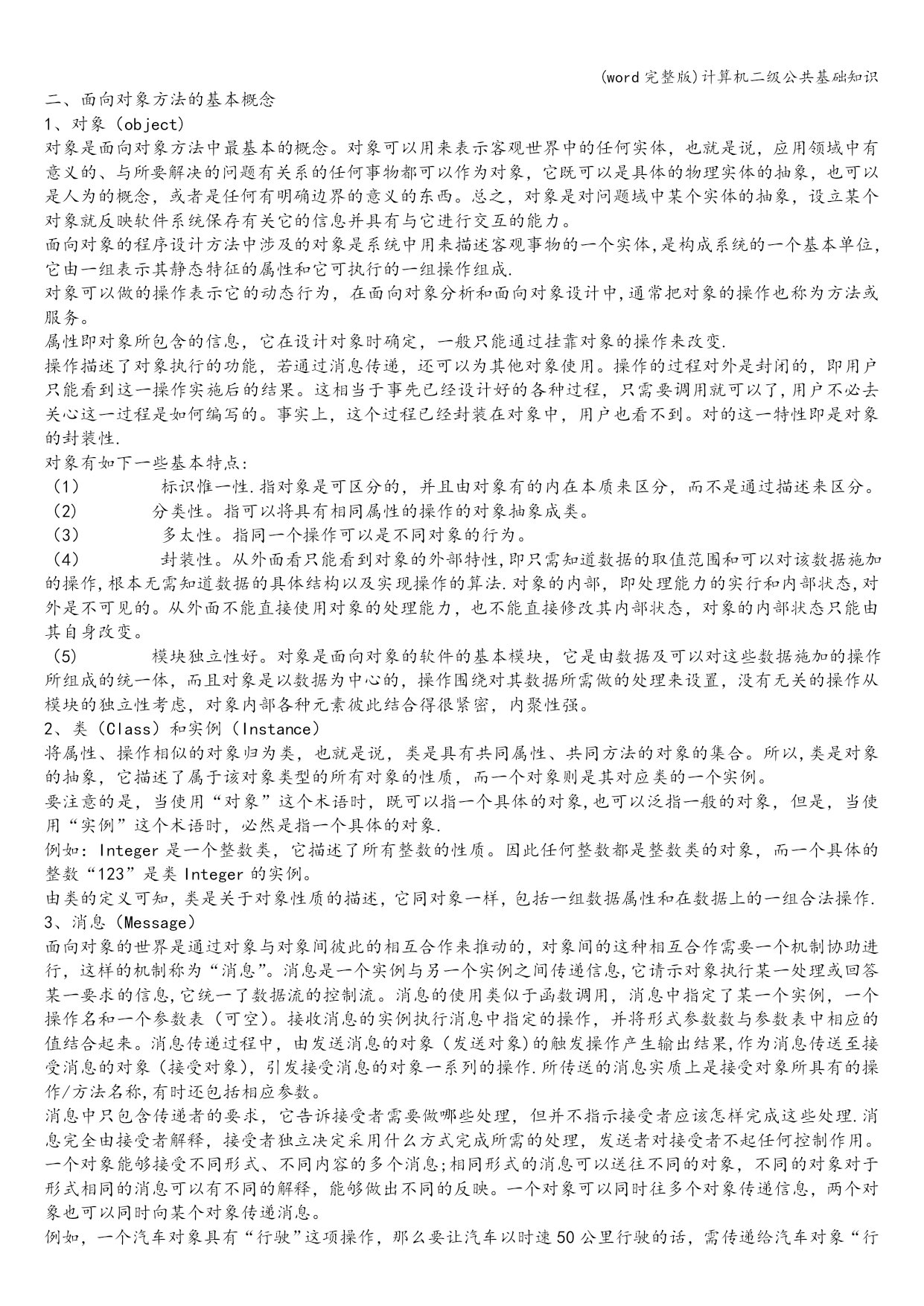 (word完整版)计算机二级公共基础知识

二、面向对象方法的基本概念

1、对象（object）

对象是面向对象方法中最基本的概念。对象可以用来表示客观世界中的任何实体，也就是说，应用领域中有意义的、与所要解决的问题有关系的任何事物都可以作为对象，它既可以是具体的物理实体的抽象，也可以是人为的概念，或者是任何有明确边界的意义的东西。总之，对象是对问题域中某个实体的抽象，设立某个对象就反映软件系统保存有关它的信息并具有与它进行交互的能力。

面向对象的程序设计方法中涉及的对象是系统中用来描述客观事物的一个实体,是构成系统的一个基本单位,它由一组表示其静态特征的属性和它可执行的一组操作组成.

对象可以做的操作表示它的动态行为，在面向对象分析和面向对象设计中,通常把对象的操作也称为方法或服务。

属性即对象所包含的信息，它在设计对象时确定，一般只能通过挂靠对象的操作来改变.

操作描述了对象执行的功能，若通过消息传递，还可以为其他对象使用。操作的过程对外是封闭的，即用户只能看到这一操作实施后的结果。这相当于事先已经设计好的各种过程，只需要调用就可以了,用户不必去关心这一过程是如何编写的。事实上，这个过程已经封装在对象中，用户也看不到。对的这一特性即是对象的封装性.

对象有如下一些基本特点:

（1）　标识惟一性.指对象是可区分的，并且由对象有的内在本质来区分，而不是通过描述来区分。

（2）　分类性。指可以将具有相同属性的操作的对象抽象成类。

（3）　多太性。指同一个操作可以是不同对象的行为。

（4）　封装性。从外面看只能看到对象的外部特性,即只需知道数据的取值范围和可以对该数据施加的操作,根本无需知道数据的具体结构以及实现操作的算法.对象的内部，即处理能力的实行和内部状态,对外是不可见的。从外面不能直接使用对象的处理能力，也不能直接修改其内部状态，对象的内部状态只能由其自身改变。

（5）　模块独立性好。对象是面向对象的软件的基本模块，它是由数据及可以对这些数据施加的操作所组成的统一体，而且对象是以数据为中心的，操作围绕对其数据所需做的处理来设置，没有无关的操作从模块的独立性考虑，对象内部各种元素彼此结合得很紧密，内聚性强。

2、类（Class）和实例（Instance）

将属性、操作相似的对象归为类，也就是说，类是具有共同属性、共同方法的对象的集合。所以,类是对象的抽象，它描述了属于该对象类型的所有对象的性质，而一个对象则是其对应类的一个实例。

要注意的是，当使用“对象”这个术语时，既可以指一个具体的对象,也可以泛指一般的对象，但是，当使用“实例”这个术语时，必然是指一个具体的对象.

例如：Integer是一个整数类，它描述了所有整数的性质。因此任何整数都是整数类的对象，而一个具体的整数“123”是类Integer的实例。

由类的定义可知,类是关于对象性质的描述,它同对象一样,包括一组数据属性和在数据上的一组合法操作.

3、消息（Message）

面向对象的世界是通过对象与对象间彼此的相互合作来推动的,对象间的这种相互合作需要一个机制协助进行，这样的机制称为“消息”。消息是一个实例与另一个实例之间传递信息,它请示对象执行某一处理或回答某一要求的信息,它统一了数据流的控制流。消息的使用类似于函数调用，消息中指定了某一个实例，一个操作名和一个参数表（可空）。接收消息的实例执行消息中指定的操作，并将形式参数数与参数表中相应的值结合起来。消息传递过程中，由发送消息的对象（发送对象)的触发操作产生输出结果,作为消息传送至接受消息的对象（接受对象)，引发接受消息的对象一系列的操作.所传送的消息实质上是接受对象所具有的操作/方法名称,有时还包括相应参数。

消息中只包含传递者的要求，它告诉接受者需要做哪些处理，但并不指示接受者应该怎样完成这些处理.消息完全由接受者解释，接受者独立决定采用什么方式完成所需的处理，发送者对接受者不起任何控制作用。一个对象能够接受不同形式、不同内容的多个消息;相同形式的消息可以送往不同的对象，不同的对象对于形式相同的消息可以有不同的解释，能够做出不同的反映。一个对象可以同时往多个对象传递信息，两个对象也可以同时向某个对象传递消息。

例如，一个汽车对象具有“行驶”这项操作，那么要让汽车以时速50公里行驶的话，需传递给汽车对象“行